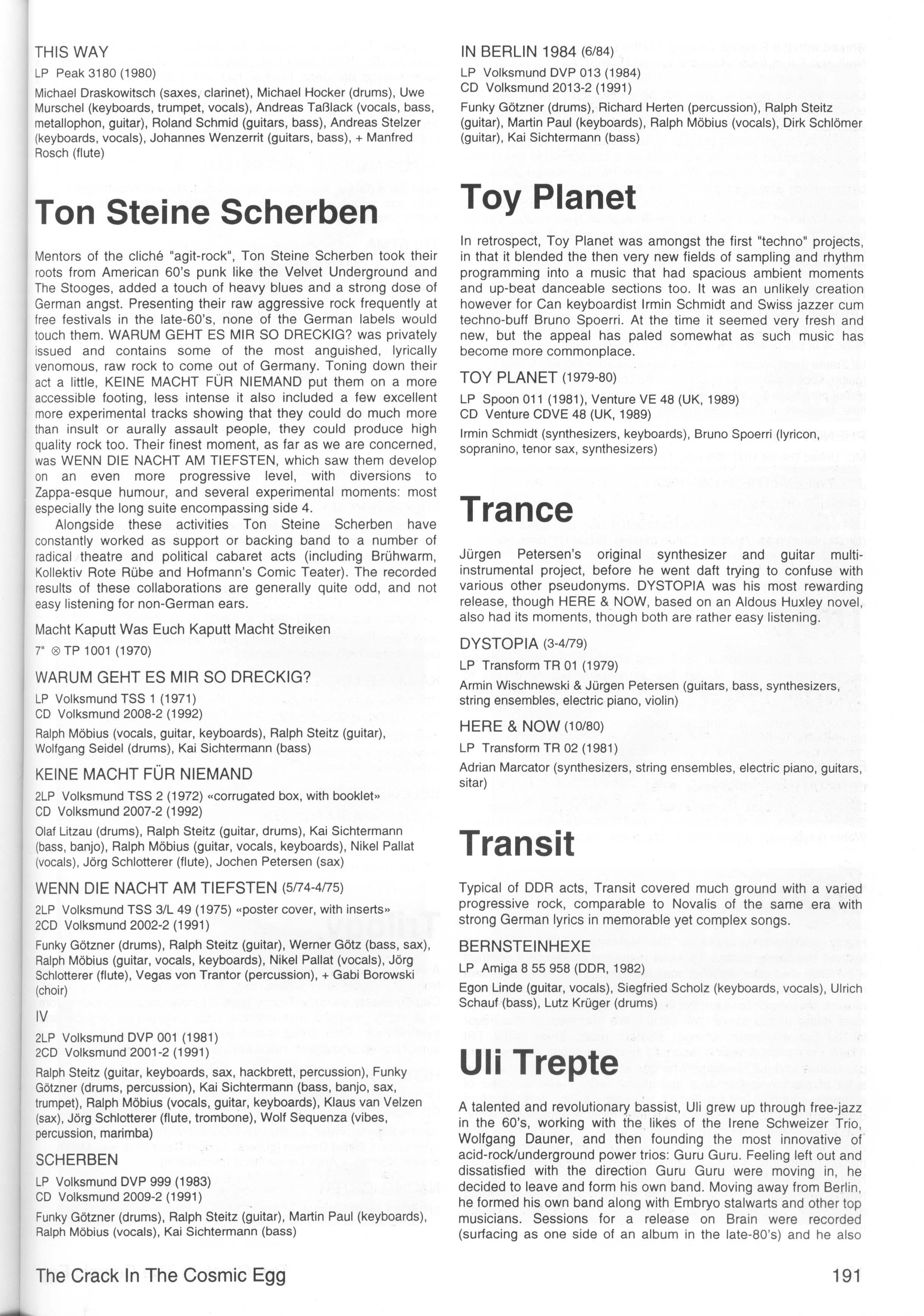 THIS WAY

LP Peak 3180 (1980)

Michael Draskowitsch (saxes, clarinet), Michael Hocker (drums), Uwe Murschel (keyboards, trumpet, vocals), Andreas Taßlack (vocals, bass, metallophon, guitar), Roland Schmid (guitars, bass), Andreas Stelzer (keyboards, vocals), Johannes Wenzerrit (guitars, bass), + Manfred Rosch (flute)

Ton Steine Scherben

Mentors of the cliché "agit-rock", Ton Steine Scherben took their roots from American 60's punk like the Velvet Underground and The Stooges, added a touch of heavy blues and a strong dose of German angst. Presenting their raw aggressive rock frequently at free festivals in the late-60's, none of the German labels would touch them. WARUM GEHT ES MIR SO DRECKIG? was privately issued and contains some of the most anguished, lyrically venomous, raw rock to come out of Germany. Toning down their act a little, KEINE MACHT FÜR NIEMAND put them on a more accessible footing, less intense it also included a few excellent more experimental tracks showing that they could do much more than insult or aurally assault people, they could produce high quality rock too. Their finest moment, as far as we are concerned, was WENN DIE NACHT AM TIEFSTEN, which saw them develop on an even more progressive level, with diversions to Zappa-esque humour, and several experimental moments: most especially the long suite encompassing side 4.

Alongside these activities Ton Steine Scherben have constantly worked as support or backing band to a number of radical theatre and political cabaret acts (including Brühwarm, Kollektiv Rote Rübe and Hofmann's Comic Teater). The recorded results of these collaborations are generally quite odd, and not easy listening for non-German ears.

Macht Kaputt Was Euch Kaputt Macht Streiken

7" ⊗ TP 1001 (1970)

WARUM GEHT ES MIR SO DRECKIG?

LP Volksmund TSS 1 (1971)
CD Volksmund 2008-2 (1992)

Ralph Möbius (vocals, guitar, keyboards), Ralph Steitz (guitar), Wolfgang Seidel (drums), Kai Sichtermann (bass)

KEINE MACHT FÜR NIEMAND

2LP Volksmund TSS 2 (1972) «corrugated box, with booklet»
CD Volksmund 2007-2 (1992)

Olaf Litzau (drums), Ralph Steitz (guitar, drums), Kai Sichtermann (bass, banjo), Ralph Möbius (guitar, vocals, keyboards), Nikel Pallat (vocals), Jörg Schlotterer (flute), Jochen Petersen (sax)

WENN DIE NACHT AM TIEFSTEN (5/74-4/75)

2LP Volksmund TSS 3/L 49 (1975) «poster cover, with inserts»
2CD Volksmund 2002-2 (1991)

Funky Götzner (drums), Ralph Steitz (guitar), Werner Götz (bass, sax), Ralph Möbius (guitar, vocals, keyboards), Nikel Pallat (vocals), Jörg Schlotterer (flute), Vegas von Trantor (percussion), + Gabi Borowski (choir)

IV

2LP Volksmund DVP 001 (1981)
2CD Volksmund 2001-2 (1991)

Ralph Steitz (guitar, keyboards, sax, hackbrett, percussion), Funky Götzner (drums, percussion), Kai Sichtermann (bass, banjo, sax, trumpet), Ralph Möbius (vocals, guitar, keyboards), Klaus van Velzen (sax), Jörg Schlotterer (flute, trombone), Wolf Sequenza (vibes, percussion, marimba)

SCHERBEN

LP Volksmund DVP 999 (1983)
CD Volksmund 2009-2 (1991)

Funky Götzner (drums), Ralph Steitz (guitar), Martin Paul (keyboards), Ralph Möbius (vocals), Kai Sichtermann (bass)

IN BERLIN 1984 (6/84)

LP Volksmund DVP 013 (1984)
CD Volksmund 2013-2 (1991)

Funky Götzner (drums), Richard Herten (percussion), Ralph Steitz (guitar), Martin Paul (keyboards), Ralph Möbius (vocals), Dirk Schlömer (guitar), Kai Sichtermann (bass)

Toy Planet

In retrospect, Toy Planet was amongst the first "techno" projects, in that it blended the then very new fields of sampling and rhythm programming into a music that had spacious ambient moments and up-beat danceable sections too. It was an unlikely creation however for Can keyboardist Irmin Schmidt and Swiss jazzer cum techno-buff Bruno Spoerri. At the time it seemed very fresh and new, but the appeal has paled somewhat as such music has become more commonplace.

TOY PLANET (1979-80)

LP Spoon 011 (1981), Venture VE 48 (UK, 1989)
CD Venture CDVE 48 (UK, 1989)

Irmin Schmidt (synthesizers, keyboards), Bruno Spoerri (lyricon, sopranino, tenor sax, synthesizers)

Trance

Jürgen Petersen's original synthesizer and guitar multi-instrumental project, before he went daft trying to confuse with various other pseudonyms. DYSTOPIA was his most rewarding release, though HERE & NOW, based on an Aldous Huxley novel, also had its moments, though both are rather easy listening.

DYSTOPIA (3-4/79)

LP Transform TR 01 (1979)

Armin Wischnewski & Jürgen Petersen (guitars, bass, synthesizers, string ensembles, electric piano, violin)

HERE & NOW (10/80)

LP Transform TR 02 (1981)

Adrian Marcator (synthesizers, string ensembles, electric piano, guitars, sitar)

Transit

Typical of DDR acts, Transit covered much ground with a varied progressive rock, comparable to Novalis of the same era with strong German lyrics in memorable yet complex songs.

BERNSTEINHEXE

LP Amiga 8 55 958 (DDR, 1982)

Egon Linde (guitar, vocals), Siegfried Scholz (keyboards, vocals), Ulrich Schauf (bass), Lutz Krüger (drums)

Uli Trepte

A talented and revolutionary bassist, Uli grew up through free-jazz in the 60's, working with the likes of the Irene Schweizer Trio, Wolfgang Dauner, and then founding the most innovative of acid-rock/underground power trios: Guru Guru. Feeling left out and dissatisfied with the direction Guru Guru were moving in, he decided to leave and form his own band. Moving away from Berlin, he formed his own band along with Embryo stalwarts and other top musicians. Sessions for a release on Brain were recorded (surfacing as one side of an album in the late-80's) and he also

The Crack In The Cosmic Egg

191